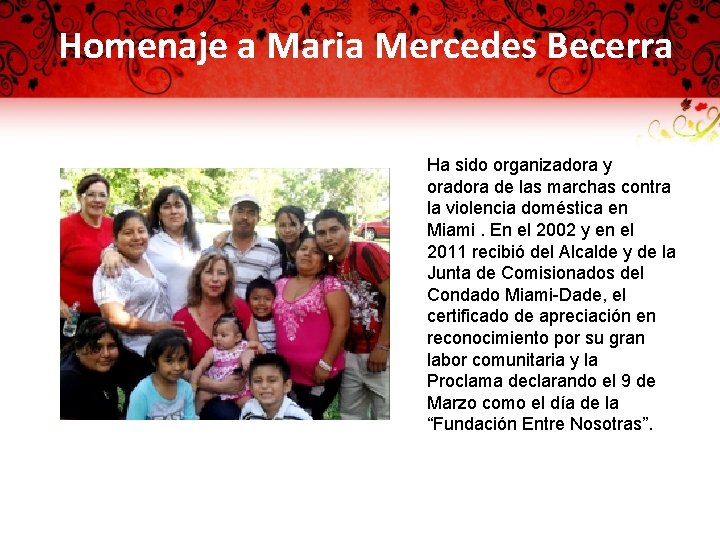 Homenaje a Maria Mercedes Becerra

Ha sido organizadora y oradora de las marchas contra la violencia doméstica en Miami . En el 2002 y en el 2011 recibió del Alcalde y de la Junta de Comisionados del Condado Miami-Dade, el certificado de apreciación en reconocimiento por su gran labor comunitaria y la Proclama declarando el 9 de Marzo como el día de la “Fundación Entre Nosotras”.